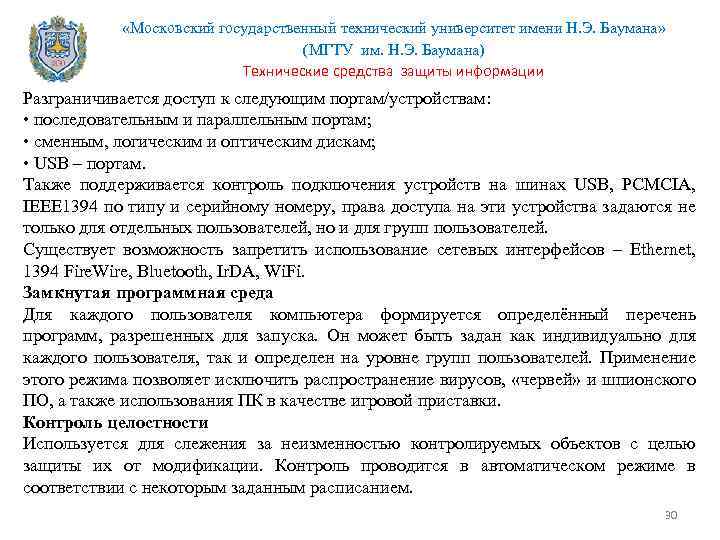 «Московский государственный технический университет имени Н.Э. Баумана»
(МГТУ им. Н.Э. Баумана)
Технические средства защиты информации

Разграничивается доступ к следующим портам/устройствам:
• последовательным и параллельным портам;
• сменным, логическим и оптическим дискам;
• USB – портам.
Также поддерживается контроль подключения устройств на шинах USB, PCMCIA, IEEE1394 по типу и серийному номеру, права доступа на эти устройства задаются не только для отдельных пользователей, но и для групп пользователей.
Существует возможность запретить использование сетевых интерфейсов – Ethernet, 1394 FireWire, Bluetooth, IrDA, WiFi.
Замкнутая программная среда
Для каждого пользователя компьютера формируется определённый перечень программ, разрешенных для запуска. Он может быть задан как индивидуально для каждого пользователя, так и определен на уровне групп пользователей. Применение этого режима позволяет исключить распространение вирусов, «червей» и шпионского ПО, а также использования ПК в качестве игровой приставки.
Контроль целостности
Используется для слежения за неизменностью контролируемых объектов с целью защиты их от модификации. Контроль проводится в автоматическом режиме в соответствии с некоторым заданным расписанием.

30